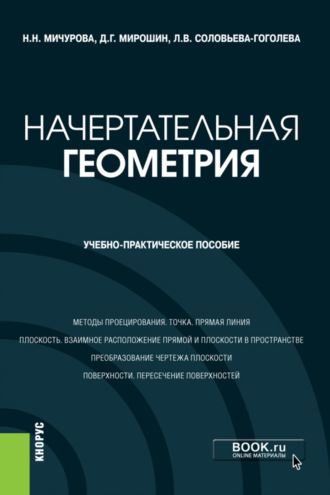 Н.Н. МИЧУРОВА, Д.Г. МИРОШИН, Л.В. СОЛОВЬЕВА-ГОГОЛЕВА

НАЧЕРТАТЕЛЬНАЯ ГЕОМЕТРИЯ

УЧЕБНО-ПРАКТИЧЕСКОЕ ПОСОБИЕ

МЕТОДЫ ПРОЕЦИРОВАНИЯ. ТОЧКА. ПРЯМАЯ ЛИНИЯ

ПЛОСКОСТЬ. ВЗАИМНОЕ РАСПОЛОЖЕНИЕ ПРЯМОЙ И ПЛОСКОСТИ В ПРОСТРАНСТВЕ

ПРЕОБРАЗОВАНИЕ ЧЕРТЕЖА ПЛОСКОСТИ

ПОВЕРХНОСТИ. ПЕРЕСЕЧЕНИЕ ПОВЕРХНОСТЕЙ

КНОРУС

BOOK.ru
ONLINE МАТЕРИАЛЫ